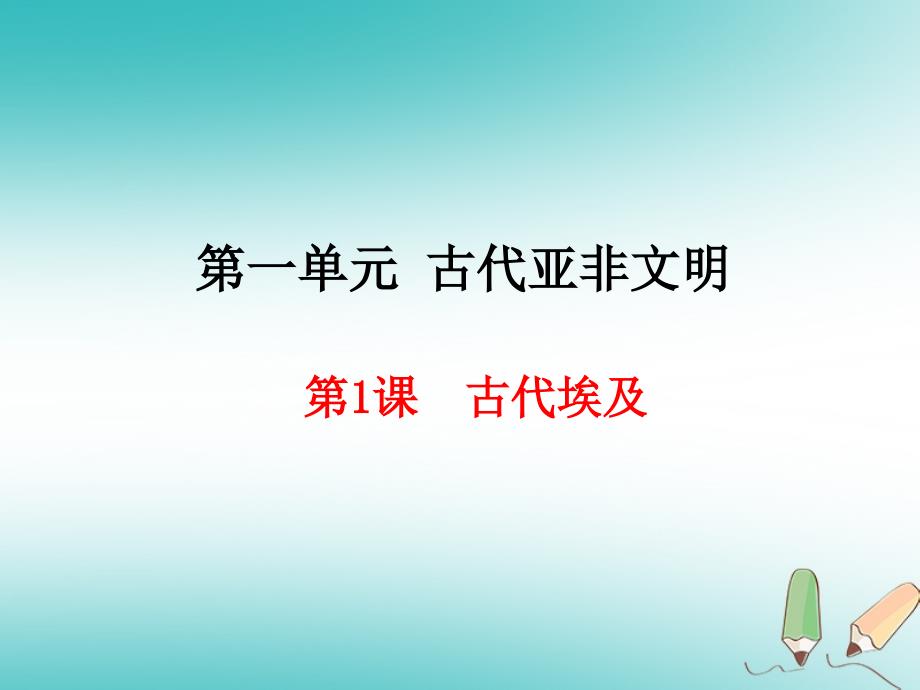 第一单元 古代亚非文明

第1课 古代埃及